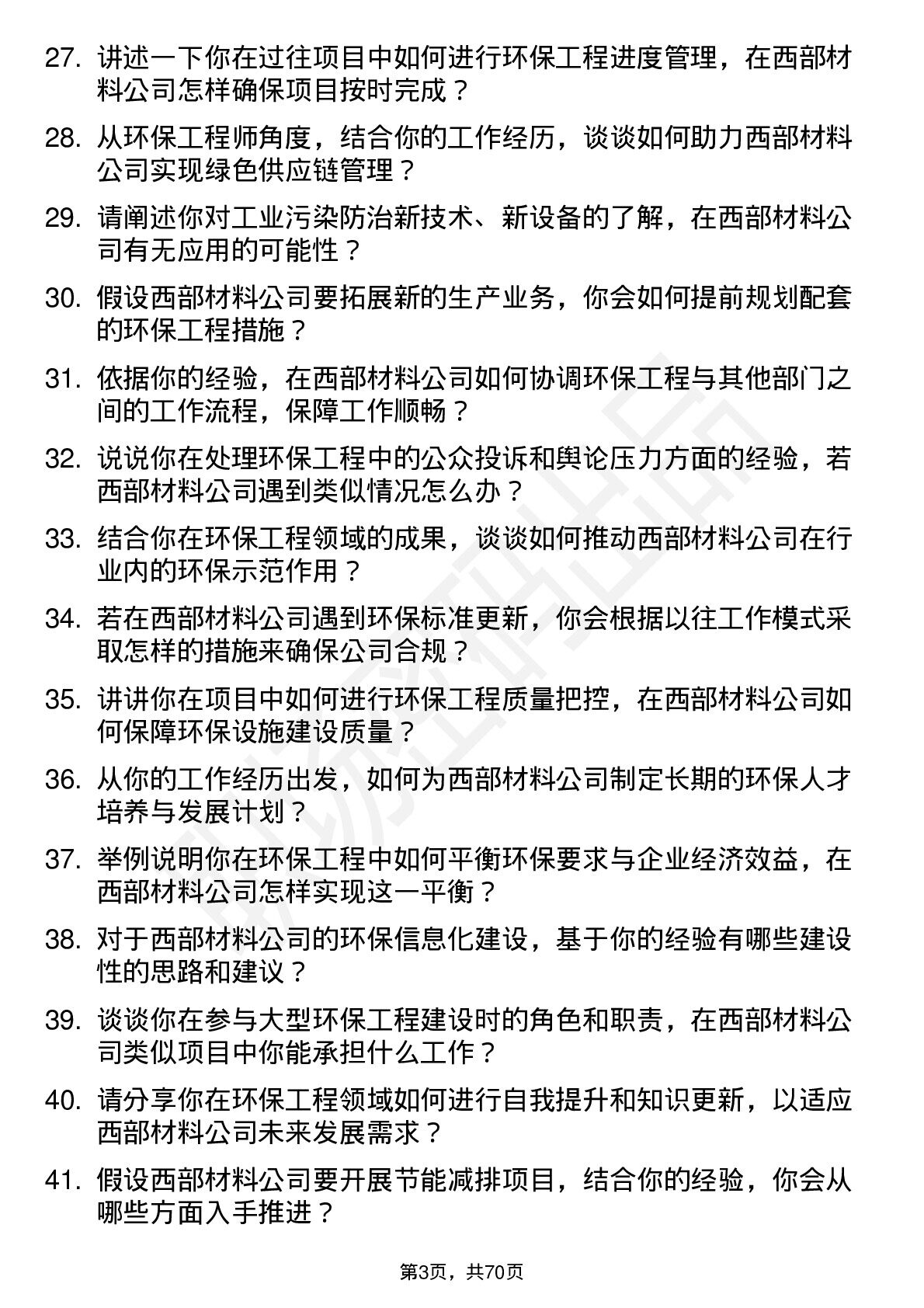 27. 讲述一下你在过往项目中如何进行环保工程进度管理，在西部材料公司怎样确保项目按时完成？

28. 从环保工程师角度，结合你的工作经历，谈谈如何助力西部材料公司实现绿色供应链管理？

29. 请阐述你对工业污染防治新技术、新设备的了解，在西部材料公司有无应用的可能性？

30. 假设西部材料公司要拓展新的生产业务，你会如何提前规划配套的环保工程措施？

31. 依据你的经验，在西部材料公司如何协调环保工程与其他部门之间的工作流程，保障工作顺畅？

32. 说说你在处理环保工程中的公众投诉和舆论压力方面的经验，若西部材料公司遇到类似情况怎么办？

33. 结合你在环保工程领域的成果，谈谈如何推动西部材料公司在行业内的环保示范作用？

34. 若在西部材料公司遇到环保标准更新，你会根据以往工作模式采取怎样的措施来确保公司合规？

35. 讲讲你在项目中如何进行环保工程质量把控，在西部材料公司如何保障环保设施建设质量？

36. 从你的工作经历出发，如何为西部材料公司制定长期的环保人才培养与发展计划？

37. 举例说明你在环保工程中如何平衡环保要求与企业经济效益，在西部材料公司怎样实现这一平衡？

38. 对于西部材料公司的环保信息化建设，基于你的经验有哪些建设性的思路和建议？

39. 谈谈你在参与大型环保工程建设时的角色和职责，在西部材料公司类似项目中你能承担什么工作？

40. 请分享你在环保工程领域如何进行自我提升和知识更新，以适应西部材料公司未来发展需求？

41. 假设西部材料公司要开展节能减排项目，结合你的经验，你会从哪些方面入手推进？

第3页，共70页